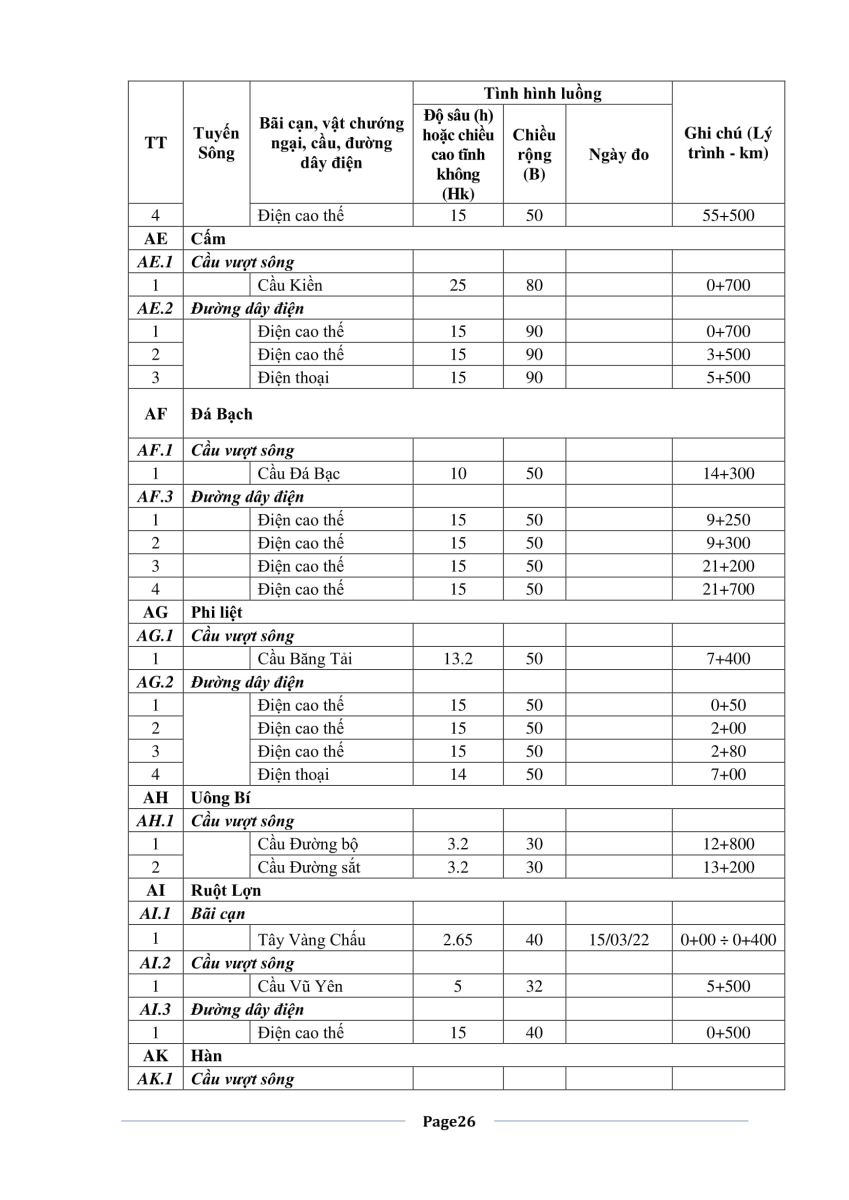 | TT | Tuyến Sông | Bãi cạn, vật chướng ngại, cầu, đường dây điện | Tình hình luồng: Độ sâu (h) hoặc chiều cao tĩnh không (Hk) | Tình hình luồng: Chiều rộng (B) | Tình hình luồng: Ngày đo | Ghi chú (Lý trình - km) |
|---|---|---|---|---|---|---|
| 4 | | Điện cao thế | 15 | 50 | | 55+500 |
| AE | Cấm | | | | | |
| AE.1 | Cầu vượt sông | | | | | |
| 1 | | Cầu Kiền | 25 | 80 | | 0+700 |
| AE.2 | Đường dây điện | | | | | |
| 1 | | Điện cao thế | 15 | 90 | | 0+700 |
| 2 | | Điện cao thế | 15 | 90 | | 3+500 |
| 3 | | Điện thoại | 15 | 90 | | 5+500 |
| AF | Đá Bạch | | | | | |
| AF.1 | Cầu vượt sông | | | | | |
| 1 | | Cầu Đá Bạc | 10 | 50 | | 14+300 |
| AF.3 | Đường dây điện | | | | | |
| 1 | | Điện cao thế | 15 | 50 | | 9+250 |
| 2 | | Điện cao thế | 15 | 50 | | 9+300 |
| 3 | | Điện cao thế | 15 | 50 | | 21+200 |
| 4 | | Điện cao thế | 15 | 50 | | 21+700 |
| AG | Phi liệt | | | | | |
| AG.1 | Cầu vượt sông | | | | | |
| 1 | | Cầu Băng Tải | 13.2 | 50 | | 7+400 |
| AG.2 | Đường dây điện | | | | | |
| 1 | | Điện cao thế | 15 | 50 | | 0+50 |
| 2 | | Điện cao thế | 15 | 50 | | 2+00 |
| 3 | | Điện cao thế | 15 | 50 | | 2+80 |
| 4 | | Điện thoại | 14 | 50 | | 7+00 |
| AH | Uông Bí | | | | | |
| AH.1 | Cầu vượt sông | | | | | |
| 1 | | Cầu Đường bộ | 3.2 | 30 | | 12+800 |
| 2 | | Cầu Đường sắt | 3.2 | 30 | | 13+200 |
| AI | Ruột Lợn | | | | | |
| AI.1 | Bãi cạn | | | | | |
| 1 | | Tây Vàng Chấu | 2.65 | 40 | 15/03/22 | 0+00 ÷ 0+400 |
| AI.2 | Cầu vượt sông | | | | | |
| 1 | | Cầu Vũ Yên | 5 | 32 | | 5+500 |
| AI.3 | Đường dây điện | | | | | |
| 1 | | Điện cao thế | 15 | 40 | | 0+500 |
| AK | Hàn | | | | | |
| AK.1 | Cầu vượt sông | | | | | |

Page26